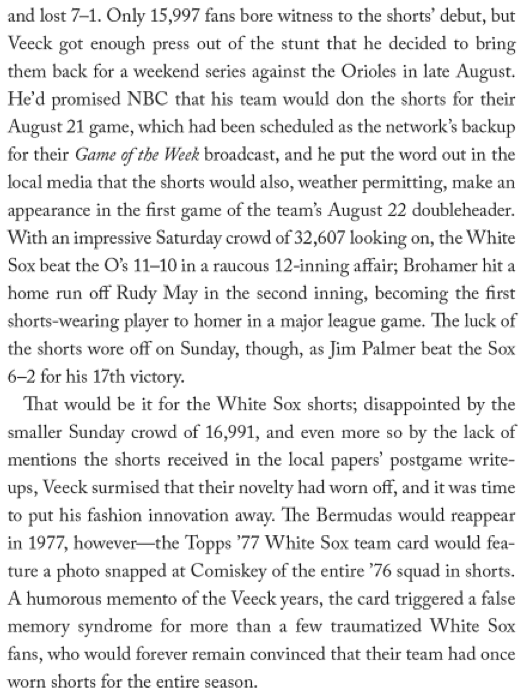 and lost 7–1. Only 15,997 fans bore witness to the shorts' debut, but Veeck got enough press out of the stunt that he decided to bring them back for a weekend series against the Orioles in late August. He'd promised NBC that his team would don the shorts for their August 21 game, which had been scheduled as the network's backup for their Game of the Week broadcast, and he put the word out in the local media that the shorts would also, weather permitting, make an appearance in the first game of the team's August 22 doubleheader. With an impressive Saturday crowd of 32,607 looking on, the White Sox beat the O's 11–10 in a raucous 12-inning affair; Brohamer hit a home run off Rudy May in the second inning, becoming the first shorts-wearing player to homer in a major league game. The luck of the shorts wore off on Sunday, though, as Jim Palmer beat the Sox 6–2 for his 17th victory.

That would be it for the White Sox shorts; disappointed by the smaller Sunday crowd of 16,991, and even more so by the lack of mentions the shorts received in the local papers' postgame write-ups, Veeck surmised that their novelty had worn off, and it was time to put his fashion innovation away. The Bermudas would reappear in 1977, however—the Topps '77 White Sox team card would feature a photo snapped at Comiskey of the entire '76 squad in shorts. A humorous memento of the Veeck years, the card triggered a false memory syndrome for more than a few traumatized White Sox fans, who would forever remain convinced that their team had once worn shorts for the entire season.